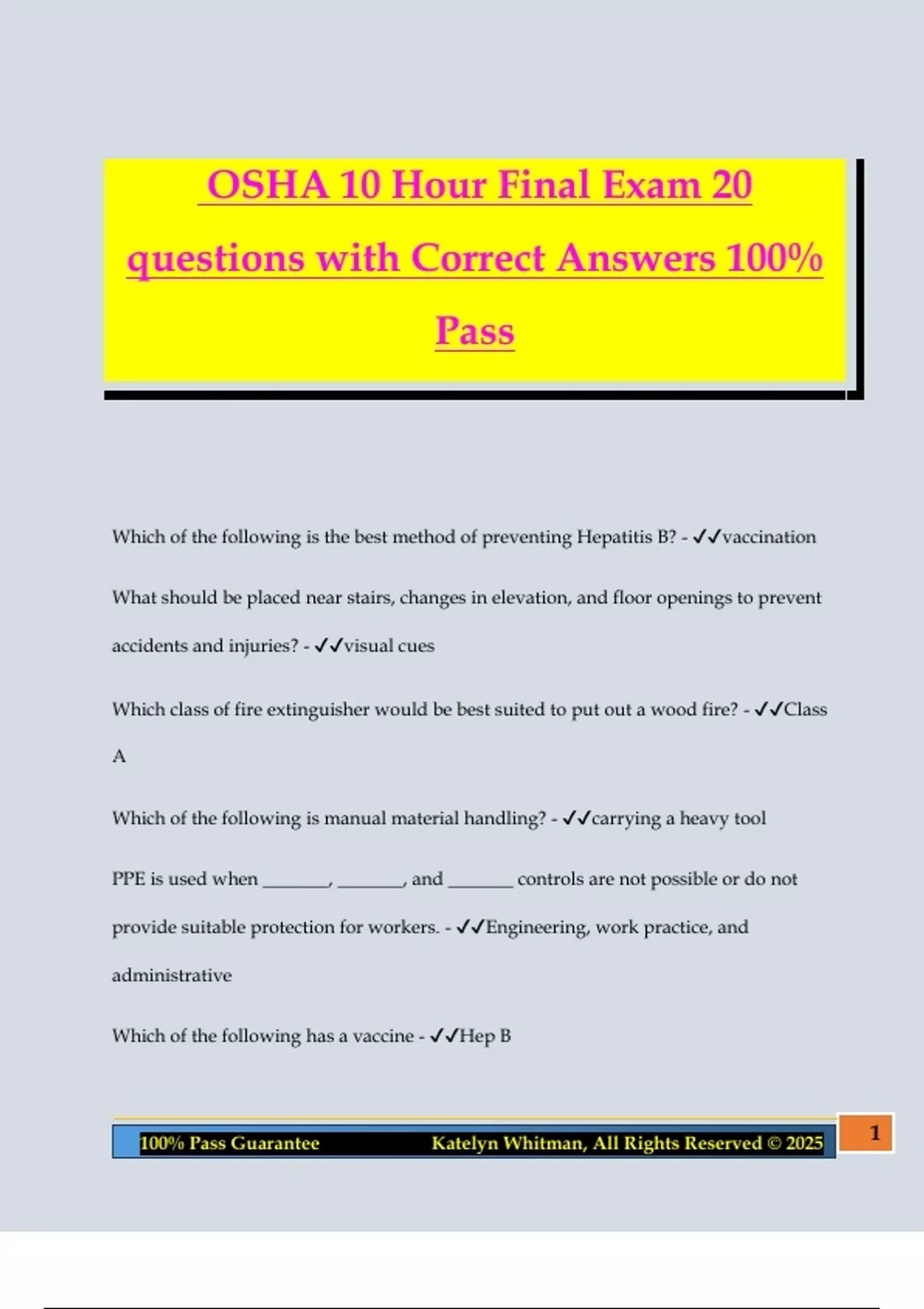 OSHA 10 Hour Final Exam 20 questions with Correct Answers 100% Pass

Which of the following is the best method of preventing Hepatitis B? - ✓✓vaccination

What should be placed near stairs, changes in elevation, and floor openings to prevent accidents and injuries? - ✓✓visual cues

Which class of fire extinguisher would be best suited to put out a wood fire? - ✓✓Class A

Which of the following is manual material handling? - ✓✓carrying a heavy tool

PPE is used when ____, ____, and ____ controls are not possible or do not provide suitable protection for workers. - ✓✓Engineering, work practice, and administrative

Which of the following has a vaccine - ✓✓Hep B

100% Pass Guarantee Katelyn Whitman, All Rights Reserved © 2025 1